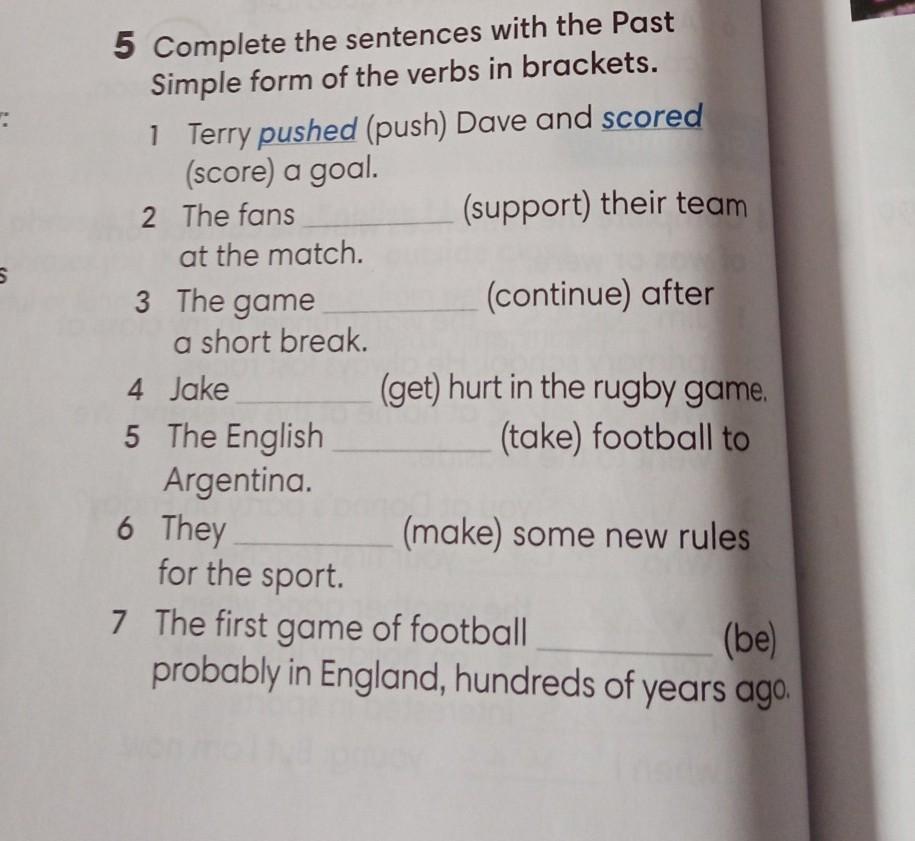 5 Complete the sentences with the Past Simple form of the verbs in brackets.

1 Terry pushed (push) Dave and scored (score) a goal.

2 The fans ________ (support) their team at the match.

3 The game ________ (continue) after a short break.

4 Jake ________ (get) hurt in the rugby game.

5 The English ________ (take) football to Argentina.

6 They ________ (make) some new rules for the sport.

7 The first game of football ________ (be) probably in England, hundreds of years ago.